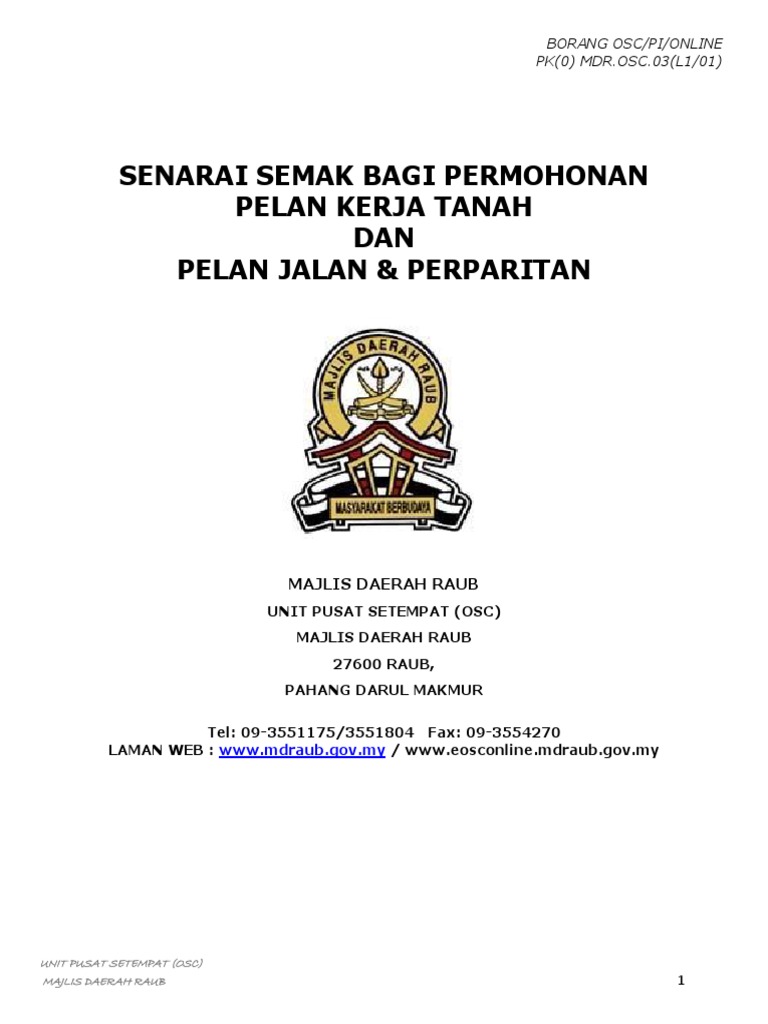 BORANG OSC/PI/ONLINE
PK(0) MDR.OSC.03(L1/01)

SENARAI SEMAK BAGI PERMOHONAN
PELAN KERJA TANAH
DAN
PELAN JALAN & PERPARITAN

MAJLIS DAERAH RAUB

MASYARAKAT BERBUDAYA

MAJLIS DAERAH RAUB

UNIT PUSAT SETEMPAT (OSC)
MAJLIS DAERAH RAUB
27600 RAUB,
PAHANG DARUL MAKMUR

Tel: 09-3551175/3551804 Fax: 09-3554270
LAMAN WEB : www.mdraub.gov.my / www.eosconline.mdraub.gov.my

UNIT PUSAT SETEMPAT (OSC)
MAJLIS DAERAH RAUB

1